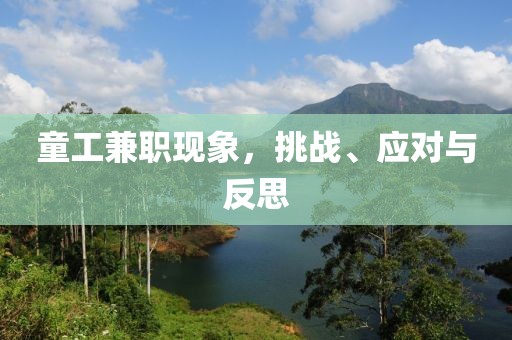 童工兼职现象，挑战、应对与反思